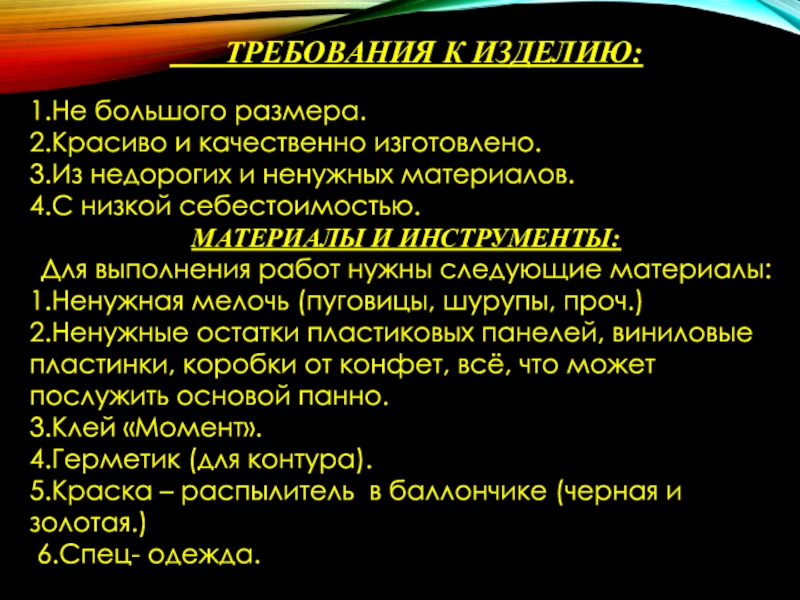 ТРЕБОВАНИЯ К ИЗДЕЛИЮ:

1.Не большого размера.
2.Красиво и качественно изготовлено.
3.Из недорогих и ненужных материалов.
4.С низкой себестоимостью.

МАТЕРИАЛЫ И ИНСТРУМЕНТЫ:

Для выполнения работ нужны следующие материалы:
1.Ненужная мелочь (пуговицы, шурупы, проч.)
2.Ненужные остатки пластиковых панелей, виниловые пластинки, коробки от конфет, всё, что может послужить основой панно.
3.Клей «Момент».
4.Герметик (для контура).
5.Краска – распылитель в баллончике (черная и золотая.)
6.Спец- одежда.